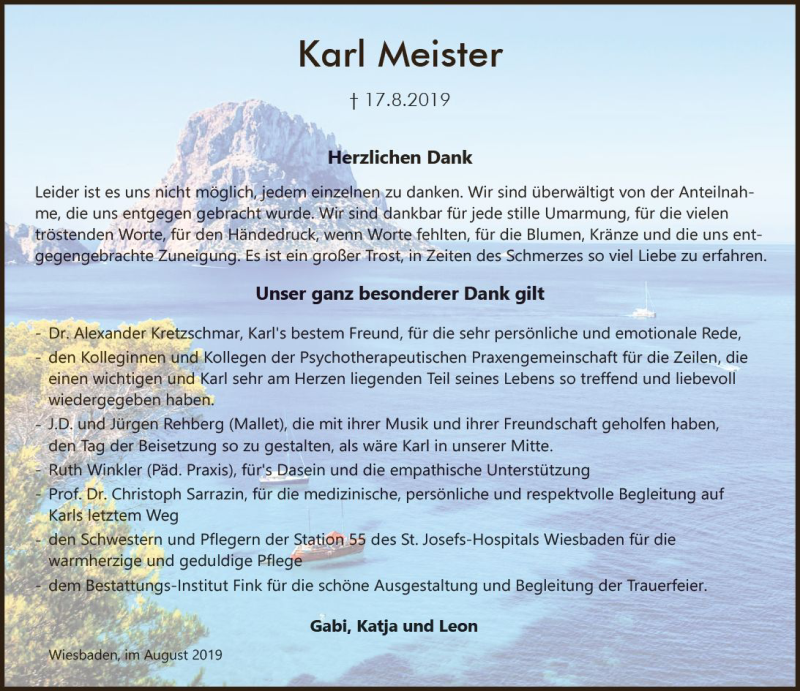 Karl Meister

† 17.8.2019

Herzlichen Dank

Leider ist es uns nicht möglich, jedem einzelnen zu danken. Wir sind überwältigt von der Anteilnahme, die uns entgegen gebracht wurde. Wir sind dankbar für jede stille Umarmung, für die vielen tröstenden Worte, für den Händedruck, wenn Worte fehlten, für die Blumen, Kränze und die uns entgegengebrachte Zuneigung. Es ist ein großer Trost, in Zeiten des Schmerzes so viel Liebe zu erfahren.

Unser ganz besonderer Dank gilt

- Dr. Alexander Kretzschmar, Karl's bestem Freund, für die sehr persönliche und emotionale Rede,
- den Kolleginnen und Kollegen der Psychotherapeutischen Praxengemeinschaft für die Zeilen, die einen wichtigen und Karl sehr am Herzen liegenden Teil seines Lebens so treffend und liebevoll wiedergegeben haben.
- J.D. und Jürgen Rehberg (Mallet), die mit ihrer Musik und ihrer Freundschaft geholfen haben, den Tag der Beisetzung so zu gestalten, als wäre Karl in unserer Mitte.
- Ruth Winkler (Päd. Praxis), für's Dasein und die empathische Unterstützung
- Prof. Dr. Christoph Sarrazin, für die medizinische, persönliche und respektvolle Begleitung auf Karls letztem Weg
- den Schwestern und Pflegern der Station 55 des St. Josefs-Hospitals Wiesbaden für die warmherzige und geduldige Pflege
- dem Bestattungs-Institut Fink für die schöne Ausgestaltung und Begleitung der Trauerfeier.

Gabi, Katja und Leon

Wiesbaden, im August 2019